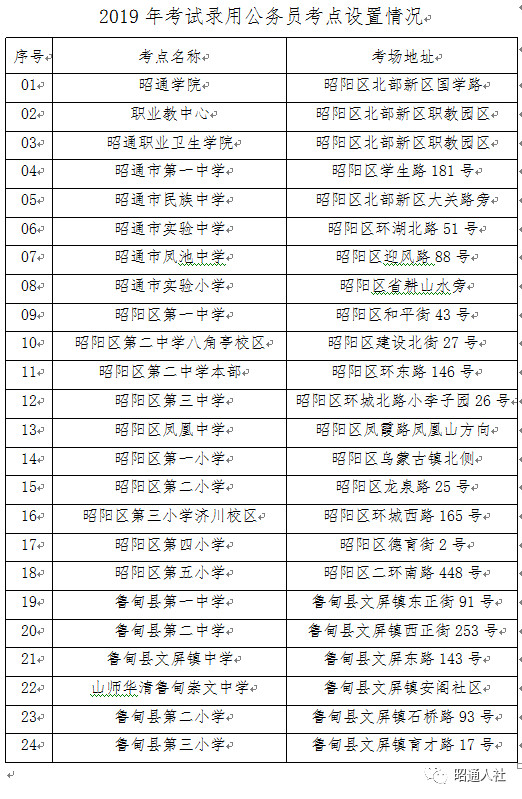 2019 年考试录用公务员考点设置情况

| 序号 | 考点名称 | 考场地址 |
|---|---|---|
| 01 | 昭通学院 | 昭阳区北部新区国学路 |
| 02 | 职业教中心 | 昭阳区北部新区职教园区 |
| 03 | 昭通职业卫生学院 | 昭阳区北部新区职教园区 |
| 04 | 昭通市第一中学 | 昭阳区学生路 181 号 |
| 05 | 昭通市民族中学 | 昭阳区北部新区大关路旁 |
| 06 | 昭通市实验中学 | 昭阳区环湖北路 51 号 |
| 07 | 昭通市凤池中学 | 昭阳区迎凤路 88 号 |
| 08 | 昭通市实验小学 | 昭阳区省耕山水旁 |
| 09 | 昭阳区第一中学 | 昭阳区和平街 43 号 |
| 10 | 昭阳区第二中学八角亭校区 | 昭阳区建设北街 27 号 |
| 11 | 昭阳区第二中学本部 | 昭阳区环东路 146 号 |
| 12 | 昭阳区第三中学 | 昭阳区环城北路小李子园 26 号 |
| 13 | 昭阳区凤凰中学 | 昭阳区凤霞路凤凰山方向 |
| 14 | 昭阳区第一小学 | 昭阳区乌蒙古镇北侧 |
| 15 | 昭阳区第二小学 | 昭阳区龙泉路 25 号 |
| 16 | 昭阳区第三小学济川校区 | 昭阳区环城西路 165 号 |
| 17 | 昭阳区第四小学 | 昭阳区德育街 2 号 |
| 18 | 昭阳区第五小学 | 昭阳区二环南路 448 号 |
| 19 | 鲁甸县第一中学 | 鲁甸县文屏镇东正街 91 号 |
| 20 | 鲁甸县第二中学 | 鲁甸县文屏镇西正街 253 号 |
| 21 | 鲁甸县文屏镇中学 | 鲁甸县文屏东路 143 号 |
| 22 | 山师华清鲁甸崇文中学 | 鲁甸县文屏镇安阁社区 |
| 23 | 鲁甸县第二小学 | 鲁甸县文屏镇石桥路 93 号 |
| 24 | 鲁甸县第三小学 | 鲁甸县文屏镇育才路 17 号 |

昭通人社